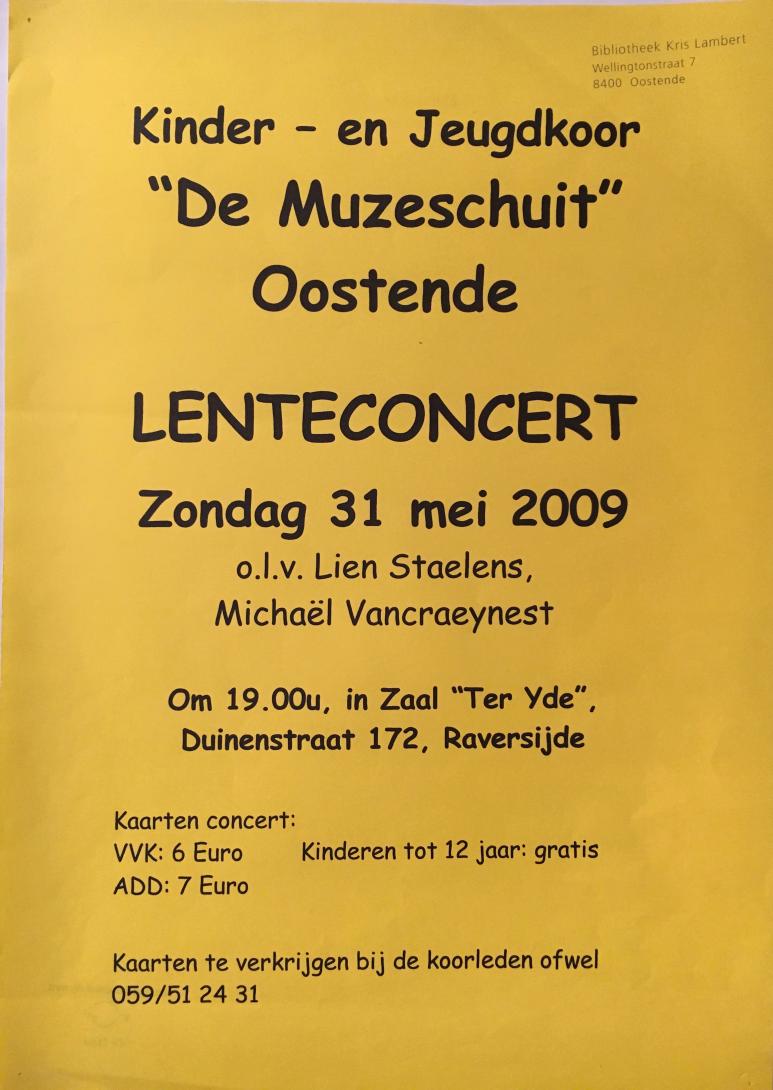 Bibliotheek Kris Lambert
Wellingtonstraat 7
8400 Oostende

Kinder – en Jeugdkoor
"De Muzeschuit"
Oostende

LENTECONCERT

Zondag 31 mei 2009

o.l.v. Lien Staelens,
Michaël Vancraeynest

Om 19.00u, in Zaal "Ter Yde",
Duinenstraat 172, Raversijde

Kaarten concert:
VVK: 6 Euro
ADD: 7 Euro

Kinderen tot 12 jaar: gratis

Kaarten te verkrijgen bij de koorleden ofwel
059/51 24 31